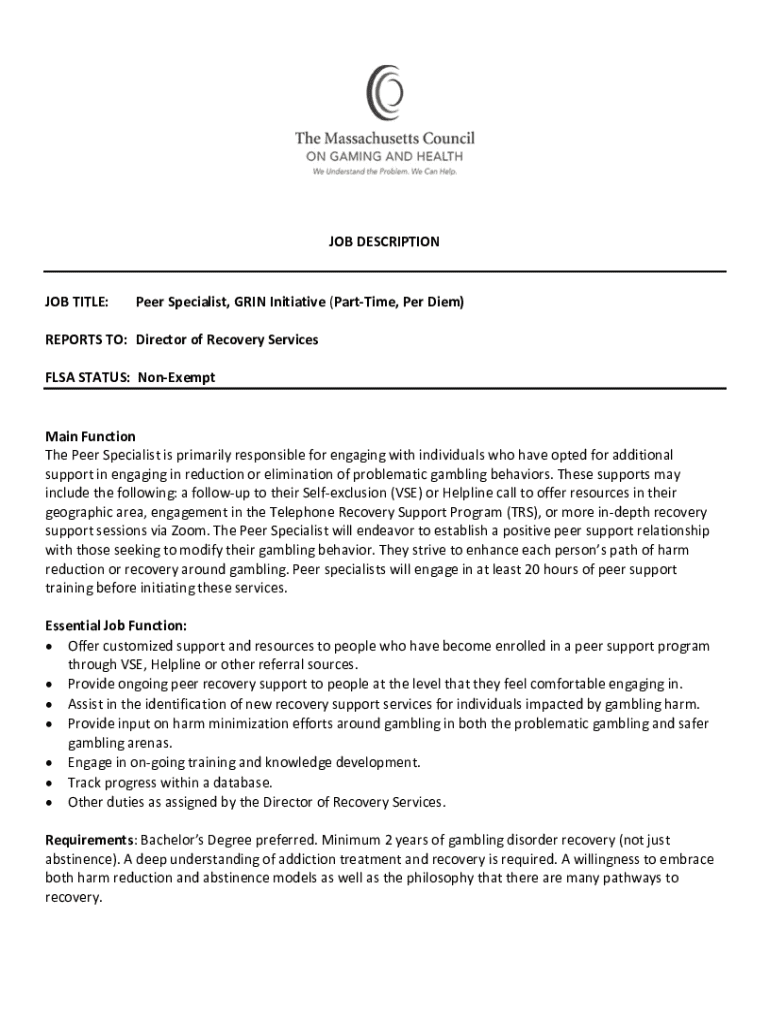 The Massachusetts Council
ON GAMING AND HEALTH
We Understand the Problem. We Can Help.

JOB DESCRIPTION

JOB TITLE: Peer Specialist, GRIN Initiative (Part-Time, Per Diem)

REPORTS TO: Director of Recovery Services

FLSA STATUS: Non-Exempt

Main Function
The Peer Specialist is primarily responsible for engaging with individuals who have opted for additional support in engaging in reduction or elimination of problematic gambling behaviors. These supports may include the following: a follow-up to their Self-exclusion (VSE) or Helpline call to offer resources in their geographic area, engagement in the Telephone Recovery Support Program (TRS), or more in-depth recovery support sessions via Zoom. The Peer Specialist will endeavor to establish a positive peer support relationship with those seeking to modify their gambling behavior. They strive to enhance each person's path of harm reduction or recovery around gambling. Peer specialists will engage in at least 20 hours of peer support training before initiating these services.

Essential Job Function:
• Offer customized support and resources to people who have become enrolled in a peer support program through VSE, Helpline or other referral sources.
• Provide ongoing peer recovery support to people at the level that they feel comfortable engaging in.
• Assist in the identification of new recovery support services for individuals impacted by gambling harm.
• Provide input on harm minimization efforts around gambling in both the problematic gambling and safer gambling arenas.
• Engage in on-going training and knowledge development.
• Track progress within a database.
• Other duties as assigned by the Director of Recovery Services.

Requirements: Bachelor's Degree preferred. Minimum 2 years of gambling disorder recovery (not just abstinence). A deep understanding of addiction treatment and recovery is required. A willingness to embrace both harm reduction and abstinence models as well as the philosophy that there are many pathways to recovery.